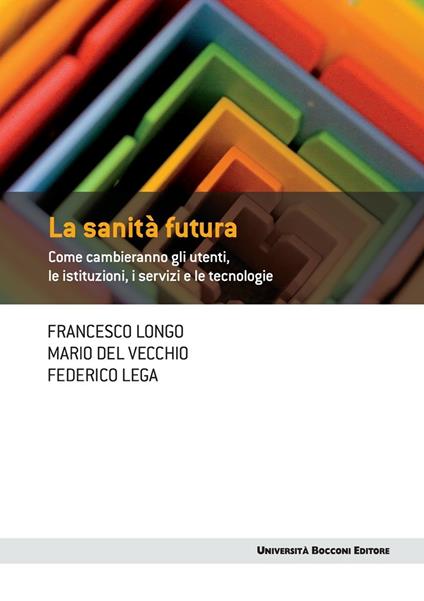 La sanità futura

Come cambieranno gli utenti, le istituzioni, i servizi e le tecnologie

FRANCESCO LONGO
MARIO DEL VECCHIO
FEDERICO LEGA

UNIVERSITÀ BOCCONI EDITORE